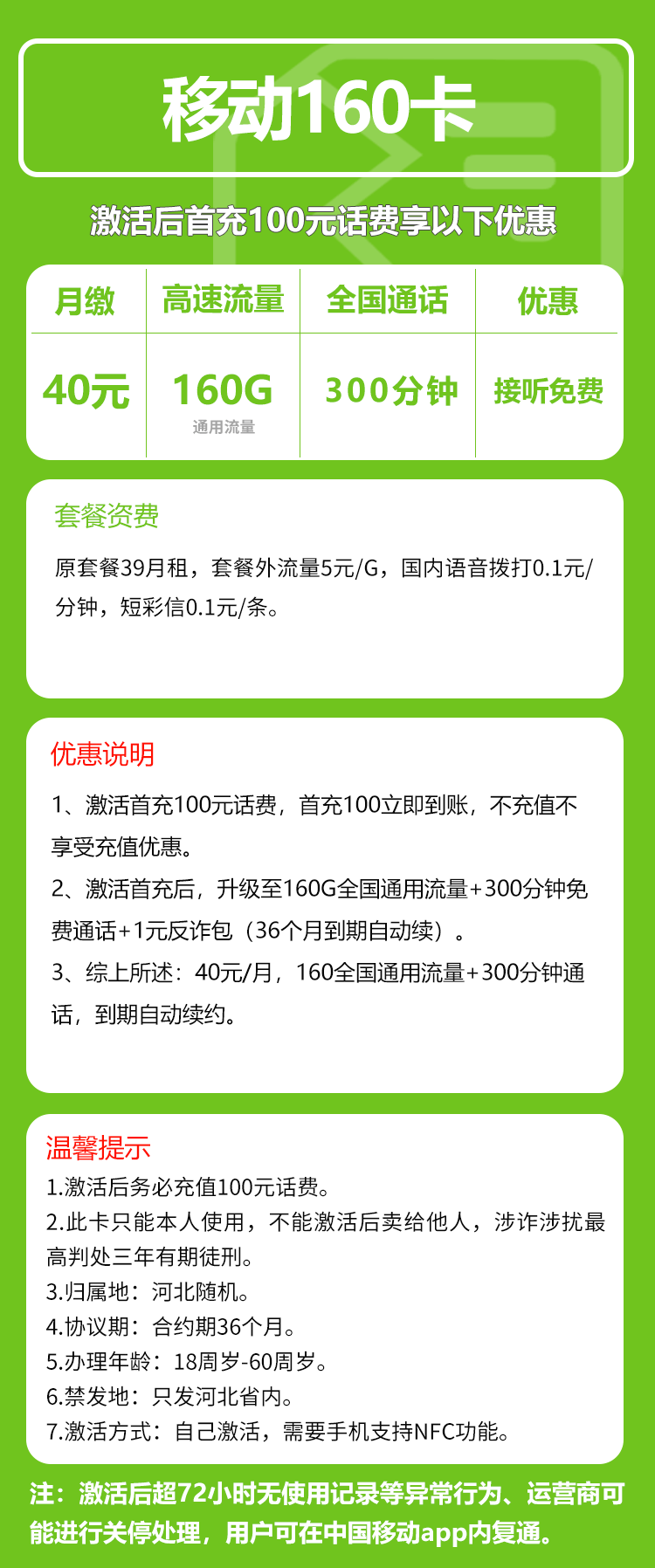 移动160卡

激活后首充100元话费享以下优惠

| 月缴 | 高速流量 | 全国通话 | 优惠 |
|---|---|---|---|
| 40元 | 160G 通用流量 | 300分钟 | 接听免费 |

套餐资费

原套餐39月租，套餐外流量5元/G，国内语音拨打0.1元/分钟，短彩信0.1元/条。

优惠说明

1、激活首充100元话费，首充100立即到账，不充值不享受充值优惠。

2、激活首充后，升级至160G全国通用流量+300分钟免费通话+1元反诈包（36个月到期自动续）。

3、综上所述：40元/月，160全国通用流量+300分钟通话，到期自动续约。

温馨提示

1.激活后务必充值100元话费。
2.此卡只能本人使用，不能激活后卖给他人，涉诈涉扰最高判处三年有期徒刑。
3.归属地：河北随机。
4.协议期：合约期36个月。
5.办理年龄：18周岁-60周岁。
6.禁发地：只发河北省内。
7.激活方式：自己激活，需要手机支持NFC功能。

注：激活后超72小时无使用记录等异常行为、运营商可能进行关停处理，用户可在中国移动app内复通。